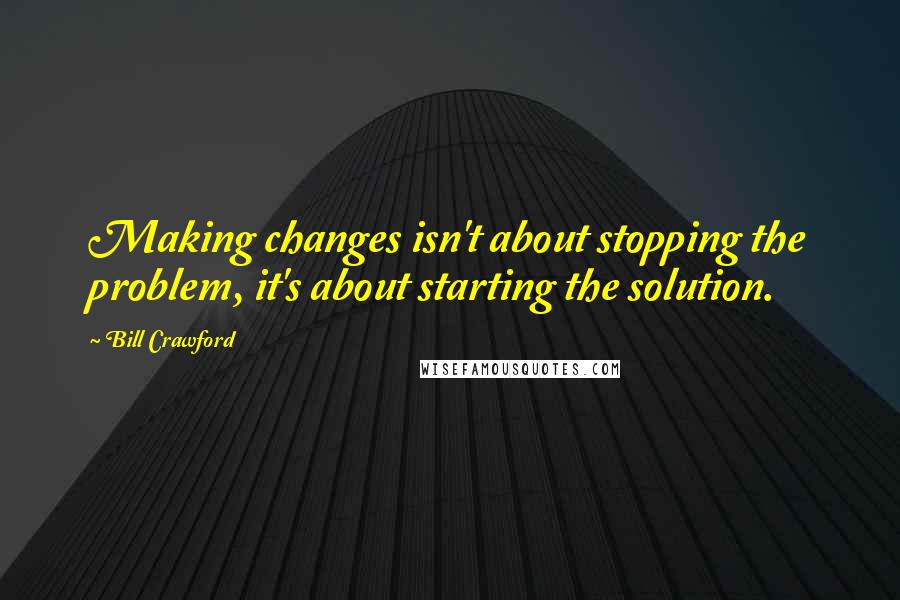 Making changes isn't about stopping the problem, it's about starting the solution.

~ Bill Crawford

WISEFAMOUSQUOTES.COM